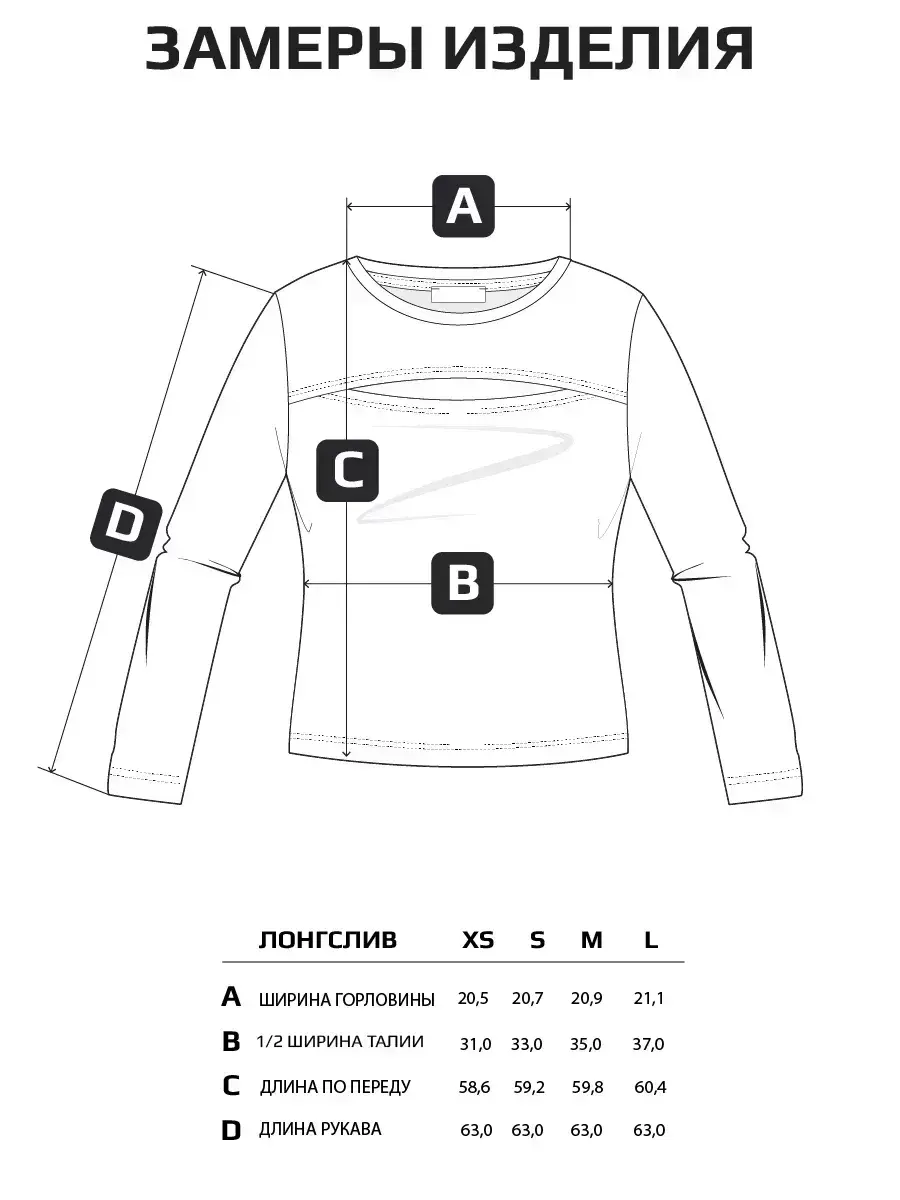 ЗАМЕРЫ ИЗДЕЛИЯ

A

C

D

B

| | ЛОНГСЛИВ | XS | S | M | L |
|---|---|---|---|---|---|
| A | ШИРИНА ГОРЛОВИНЫ | 20,5 | 20,7 | 20,9 | 21,1 |
| B | 1/2 ШИРИНА ТАЛИИ | 31,0 | 33,0 | 35,0 | 37,0 |
| C | ДЛИНА ПО ПЕРЕДУ | 58,6 | 59,2 | 59,8 | 60,4 |
| D | ДЛИНА РУКАВА | 63,0 | 63,0 | 63,0 | 63,0 |